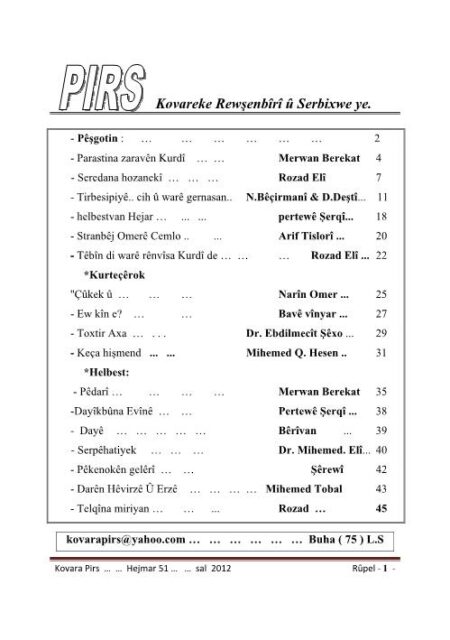 PIRS Kovareke Rewşenbîrî û Serbixwe ye.

- Pêşgotin : … … … … … … 2
- Parastina zaravên Kurdî … … Merwan Berekat 4
- Seredana hozanekî … … … Rozad Elî 7
- Tirbesipiyê.. cih û warê gernasan.. N.Bêçirmanî & D.Deştî... 11
- helbestvan Hejar … ... ... pertewê Şerqî... 18
- Stranbêj Omerê Cemlo .. ... Arif Tislorî ... 20
- Têbîn di warê rênvîsa Kurdî de … … … Rozad Elî ... 22

*Kurteçêrok
"Çûkek û … … … Narîn Omer ... 25
- Ew kîn e? … … Bavê vînyar ... 27
- Toxtir Axa … . . . Dr. Ebdilmecît Şêxo ... 29
- Keça hişmend ... ... Mihemed Q. Hesen .. 31

*Helbest:
- Pêdarî … … … … Merwan Berekat 35
-Dayîkbûna Evînê … … Pertewê Şerqî ... 38
- Dayê … … … … … Bêrîvan ... 39
- Serpêhatiyek … … … Dr. Mihemed. Elî... 40
- Pêkenokên gelêrî … … Şêrewî 42
- Darên Hêvirzê Û Erzê … … … … Mihemed Tobal 43
- Telqîna miriyan … … ... Rozad … 45

kovarapirs@yahoo.com … … … … … … Buha ( 75 ) L.S

Kovara Pirs ... ... Hejmar 51 ... ... sal 2012 Rûpel - 1 -